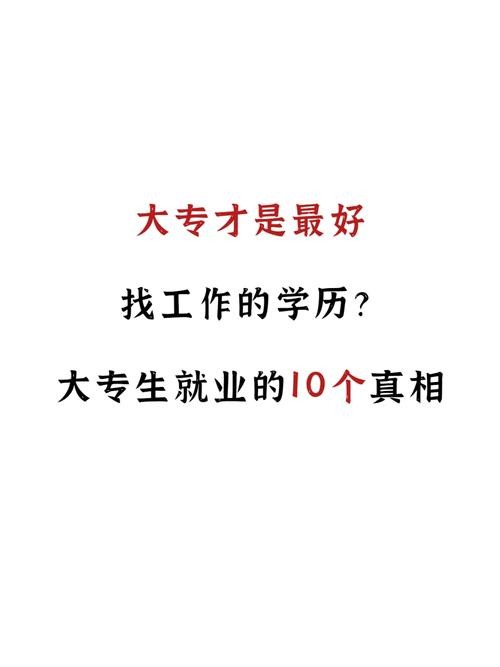 大专才是最好

找工作的学历?

大专生就业的10个真相